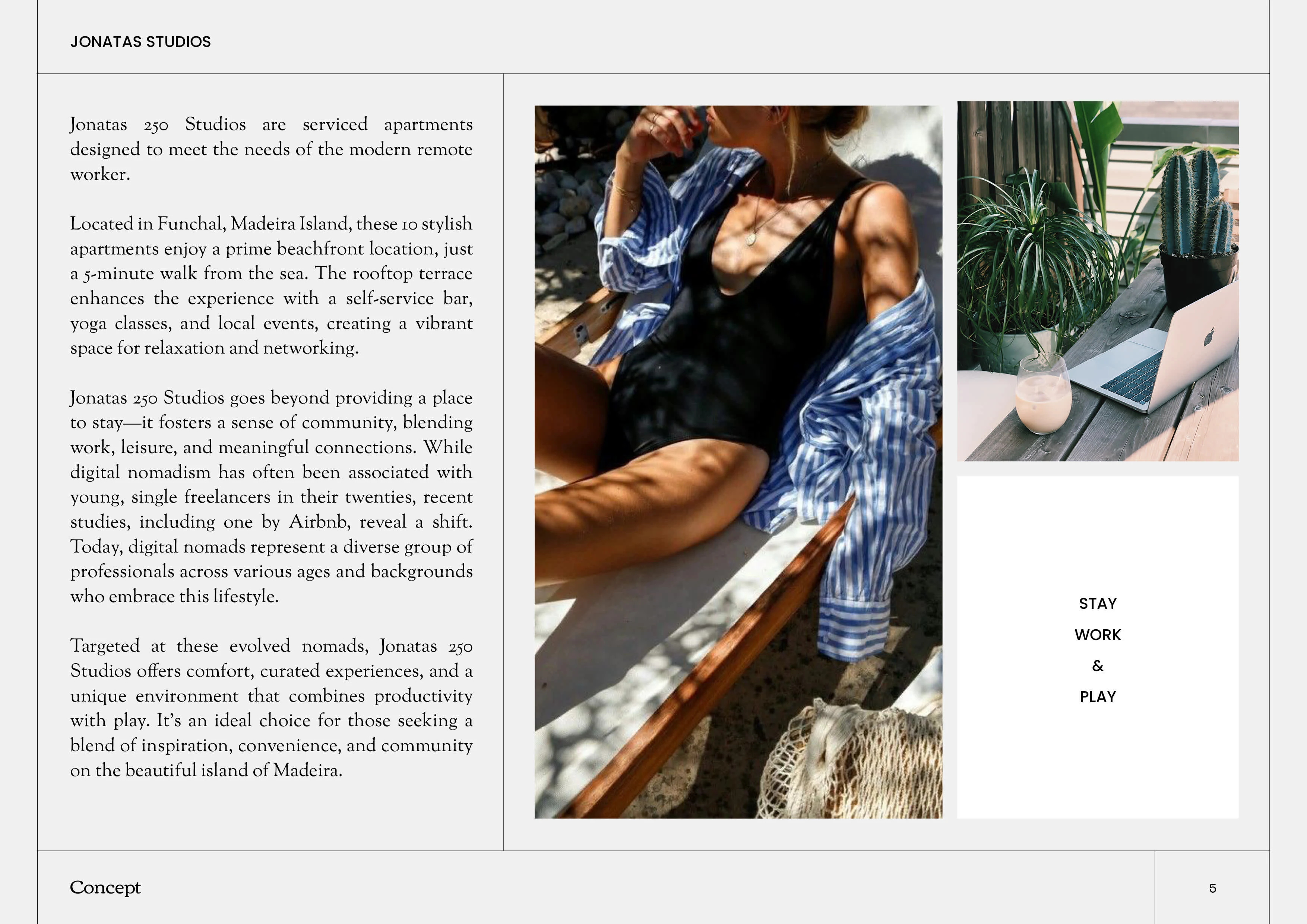 JONATAS STUDIOS

Jonatas 250 Studios are serviced apartments designed to meet the needs of the modern remote worker.

Located in Funchal, Madeira Island, these 10 stylish apartments enjoy a prime beachfront location, just a 5-minute walk from the sea. The rooftop terrace enhances the experience with a self-service bar, yoga classes, and local events, creating a vibrant space for relaxation and networking.

Jonatas 250 Studios goes beyond providing a place to stay—it fosters a sense of community, blending work, leisure, and meaningful connections. While digital nomadism has often been associated with young, single freelancers in their twenties, recent studies, including one by Airbnb, reveal a shift. Today, digital nomads represent a diverse group of professionals across various ages and backgrounds who embrace this lifestyle.

Targeted at these evolved nomads, Jonatas 250 Studios offers comfort, curated experiences, and a unique environment that combines productivity with play. It's an ideal choice for those seeking a blend of inspiration, convenience, and community on the beautiful island of Madeira.

STAY
WORK
&
PLAY

Concept

5